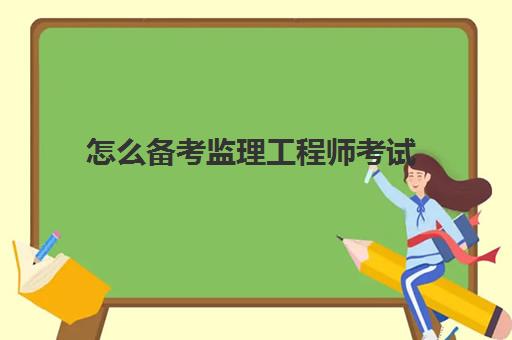 怎么备考监理工程师考试